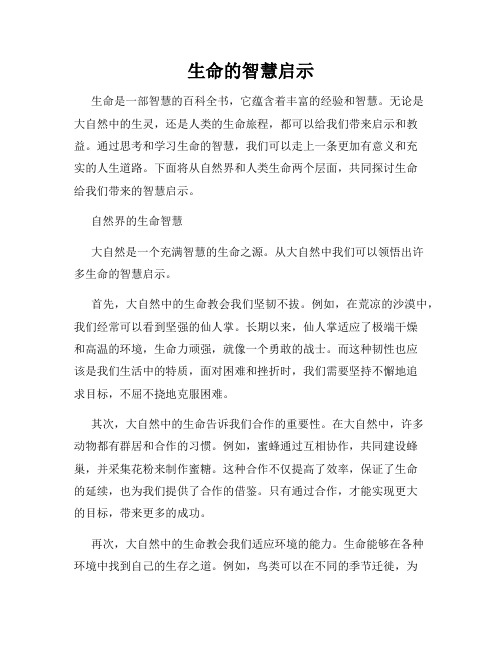 生命的智慧启示

生命是一部智慧的百科全书，它蕴含着丰富的经验和智慧。无论是大自然中的生灵，还是人类的生命旅程，都可以给我们带来启示和教益。通过思考和学习生命的智慧，我们可以走上一条更加有意义和充实的人生道路。下面将从自然界和人类生命两个层面，共同探讨生命给我们带来的智慧启示。

自然界的生命智慧

大自然是一个充满智慧的生命之源。从大自然中我们可以领悟出许多生命的智慧启示。

首先，大自然中的生命教会我们坚韧不拔。例如，在荒凉的沙漠中，我们经常可以看到坚强的仙人掌。长期以来，仙人掌适应了极端干燥和高温的环境，生命力顽强，就像一个勇敢的战士。而这种韧性也应该是我们生活中的特质，面对困难和挫折时，我们需要坚持不懈地追求目标，不屈不挠地克服困难。

其次，大自然中的生命告诉我们合作的重要性。在大自然中，许多动物都有群居和合作的习惯。例如，蜜蜂通过互相协作，共同建设蜂巢，并采集花粉来制作蜜糖。这种合作不仅提高了效率，保证了生命的延续，也为我们提供了合作的借鉴。只有通过合作，才能实现更大的目标，带来更多的成功。

再次，大自然中的生命教会我们适应环境的能力。生命能够在各种环境中找到自己的生存之道。例如，鸟类可以在不同的季节迁徙，为